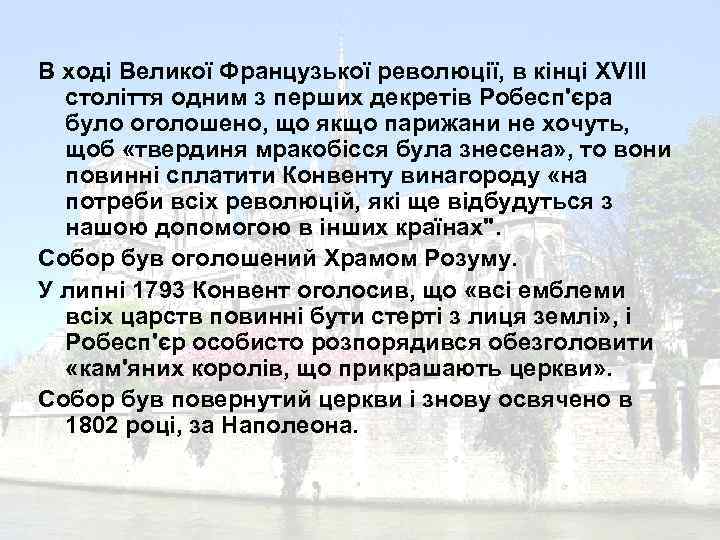 В ході Великої Французької революції, в кінці XVIII століття одним з перших декретів Робесп'єра було оголошено, що якщо парижани не хочуть, щоб «твердиня мракобісся була знесена», то вони повинні сплатити Конвенту винагороду «на потреби всіх революцій, які ще відбудуться з нашою допомогою в інших країнах".

Собор був оголошений Храмом Розуму.

У липні 1793 Конвент оголосив, що «всі емблеми всіх царств повинні бути стерті з лиця землі», і Робесп'єр особисто розпорядився обезголовити «кам'яних королів, що прикрашають церкви».

Собор був повернутий церкви і знову освячено в 1802 році, за Наполеона.